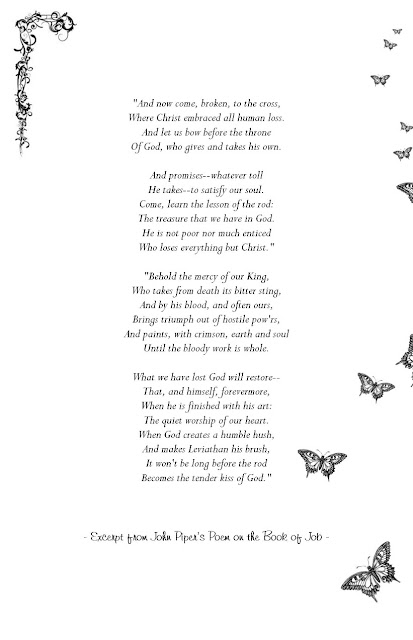 "And now come, broken, to the cross,
Where Christ embraced all human loss.
And let us bow before the throne
Of God, who gives and takes his own.

And promises--whatever toll
He takes--to satisfy our soul.
Come, learn the lesson of the rod:
The treasure that we have in God.
He is not poor nor much enticed
Who loses everything but Christ."

"Behold the mercy of our King,
Who takes from death its bitter sting,
And by his blood, and often ours,
Brings triumph out of hostile pow'rs,
And paints, with crimson, earth and soul
Until the bloody work is whole.

What we have lost God will restore--
That, and himself, forevermore,
When he is finished with his art:
The quiet worship of our heart.
When God creates a humble hush,
And makes Leviathan his brush,
It won't be long before the rod
Becomes the tender kiss of God."

- Excerpt from John Piper's Poem on the Book of Job -